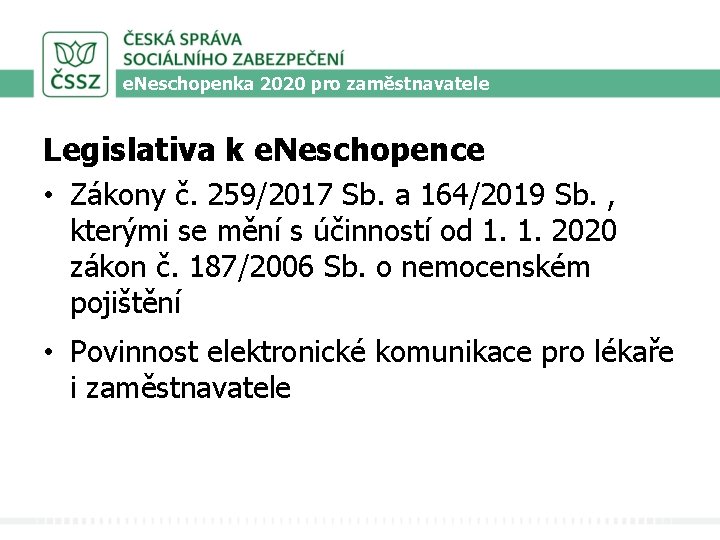 ČSSZ

ČESKÁ SPRÁVA
SOCIÁLNÍHO ZABEZPEČENÍ

eNeschopenka 2020 pro zaměstnavatele

Legislativa k eNeschopence

• Zákony č. 259/2017 Sb. a 164/2019 Sb. , kterými se mění s účinností od 1. 1. 2020 zákon č. 187/2006 Sb. o nemocenském pojištění

• Povinnost elektronické komunikace pro lékaře i zaměstnavatele